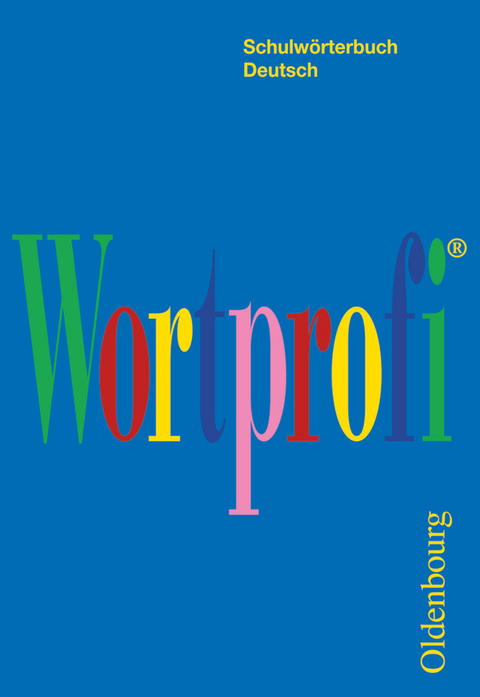 Schulwörterbuch
Deutsch

Wortprofi®

Oldenbourg